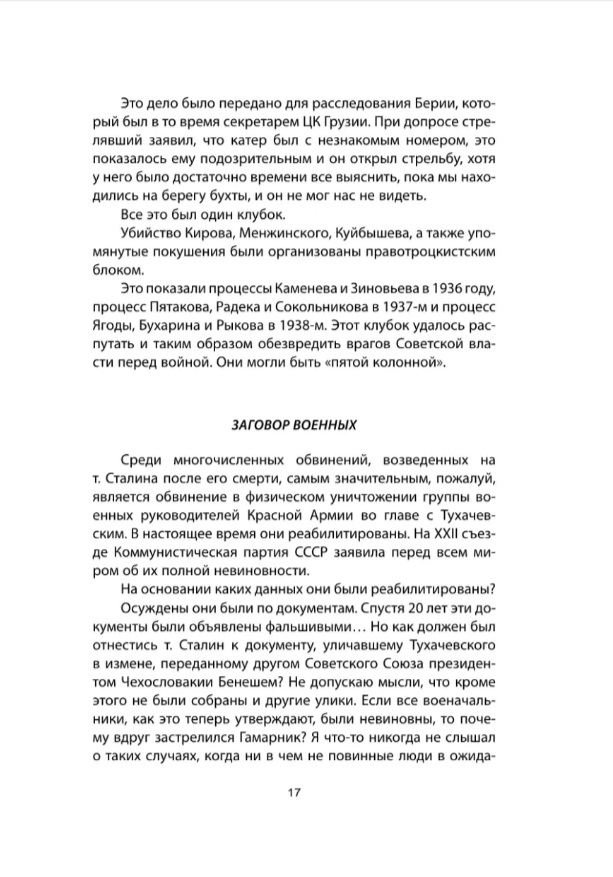 Это дело было передано для расследования Берии, который был в то время секретарем ЦК Грузии. При допросе стрелявший заявил, что катер был с незнакомым номером, это показалось ему подозрительным и он открыл стрельбу, хотя у него было достаточно времени все выяснить, пока мы находились на берегу бухты, и он не мог нас не видеть.

Все это был один клубок.

Убийство Кирова, Менжинского, Куйбышева, а также упомянутые покушения были организованы правотроцкистским блоком.

Это показали процессы Каменева и Зиновьева в 1936 году, процесс Пятакова, Радека и Сокольникова в 1937-м и процесс Ягоды, Бухарина и Рыкова в 1938-м. Этот клубок удалось распутать и таким образом обезвредить врагов Советской власти перед войной. Они могли быть «пятой колонной».

ЗАГОВОР ВОЕННЫХ

Среди многочисленных обвинений, возведенных на т. Сталина после его смерти, самым значительным, пожалуй, является обвинение в физическом уничтожении группы военных руководителей Красной Армии во главе с Тухачевским. В настоящее время они реабилитированы. На XXII съезде Коммунистическая партия СССР заявила перед всем миром об их полной невиновности.

На основании каких данных они были реабилитированы?

Осуждены они были по документам. Спустя 20 лет эти документы были объявлены фальшивыми… Но как должен был отнестись т. Сталин к документу, уличавшему Тухачевского в измене, переданному другом Советского Союза президентом Чехословакии Бенешем? Не допускаю мысли, что кроме этого не были собраны и другие улики. Если все военачальники, как это теперь утверждают, были невиновны, то почему вдруг застрелился Гамарник? Я что-то никогда не слышал о таких случаях, когда ни в чем не повинные люди в ожида-

17